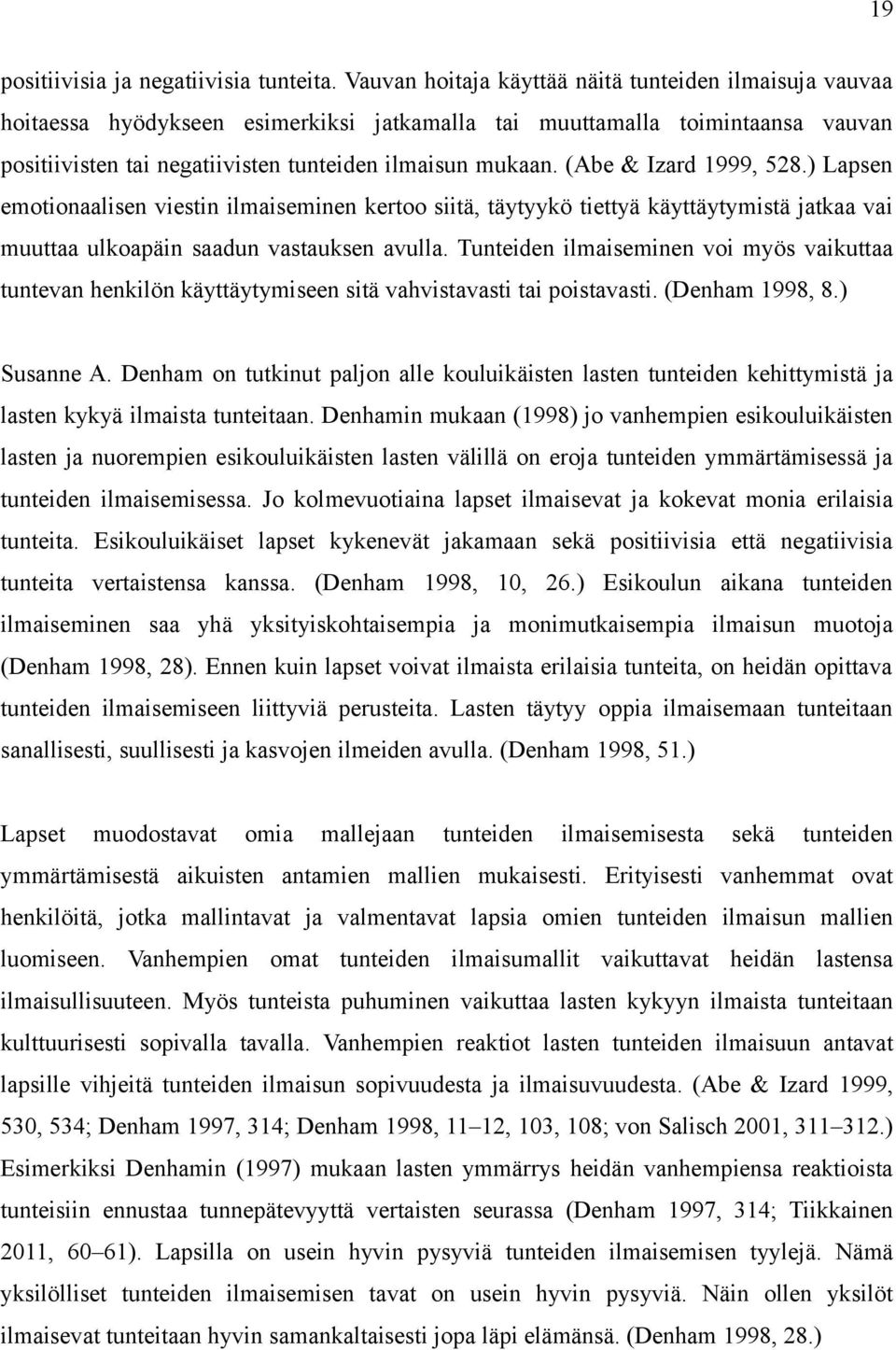 19

positiivisia ja negatiivisia tunteita. Vauvan hoitaja käyttää näitä tunteiden ilmaisuja vauvaa hoitaessa hyödykseen esimerkiksi jatkamalla tai muuttamalla toimintaansa vauvan positiivisten tai negatiivisten tunteiden ilmaisun mukaan. (Abe & Izard 1999, 528.) Lapsen emotionaalisen viestin ilmaiseminen kertoo siitä, täytyykö tiettyä käyttäytymistä jatkaa vai muuttaa ulkoapäin saadun vastauksen avulla. Tunteiden ilmaiseminen voi myös vaikuttaa tuntevan henkilön käyttäytymiseen sitä vahvistavasti tai poistavasti. (Denham 1998, 8.)

Susanne A. Denham on tutkinut paljon alle kouluikäisten lasten tunteiden kehittymistä ja lasten kykyä ilmaista tunteitaan. Denhamin mukaan (1998) jo vanhempien esikouluikäisten lasten ja nuorempien esikouluikäisten lasten välillä on eroja tunteiden ymmärtämisessä ja tunteiden ilmaisemisessa. Jo kolmevuotiaina lapset ilmaisevat ja kokevat monia erilaisia tunteita. Esikouluikäiset lapset kykenevät jakamaan sekä positiivisia että negatiivisia tunteita vertaistensa kanssa. (Denham 1998, 10, 26.) Esikoulun aikana tunteiden ilmaiseminen saa yhä yksityiskohtaisempia ja monimutkaisempia ilmaisun muotoja (Denham 1998, 28). Ennen kuin lapset voivat ilmaista erilaisia tunteita, on heidän opittava tunteiden ilmaisemiseen liittyviä perusteita. Lasten täytyy oppia ilmaisemaan tunteitaan sanallisesti, suullisesti ja kasvojen ilmeiden avulla. (Denham 1998, 51.)

Lapset muodostavat omia mallejaan tunteiden ilmaisemisesta sekä tunteiden ymmärtämisestä aikuisten antamien mallien mukaisesti. Erityisesti vanhemmat ovat henkilöitä, jotka mallintavat ja valmentavat lapsia omien tunteiden ilmaisun mallien luomiseen. Vanhempien omat tunteiden ilmaisumallit vaikuttavat heidän lastensa ilmaisullisuuteen. Myös tunteista puhuminen vaikuttaa lasten kykyyn ilmaista tunteitaan kulttuurisesti sopivalla tavalla. Vanhempien reaktiot lasten tunteiden ilmaisuun antavat lapsille vihjeitä tunteiden ilmaisun sopivuudesta ja ilmaisuvuudesta. (Abe & Izard 1999, 530, 534; Denham 1997, 314; Denham 1998, 11–12, 103, 108; von Salisch 2001, 311–312.) Esimerkiksi Denhamin (1997) mukaan lasten ymmärrys heidän vanhempiensa reaktioista tunteisiin ennustaa tunnepätevyyttä vertaisten seurassa (Denham 1997, 314; Tiikkainen 2011, 60–61). Lapsilla on usein hyvin pysyviä tunteiden ilmaisemisen tyylejä. Nämä yksilölliset tunteiden ilmaisemisen tavat on usein hyvin pysyviä. Näin ollen yksilöt ilmaisevat tunteitaan hyvin samankaltaisesti jopa läpi elämänsä. (Denham 1998, 28.)